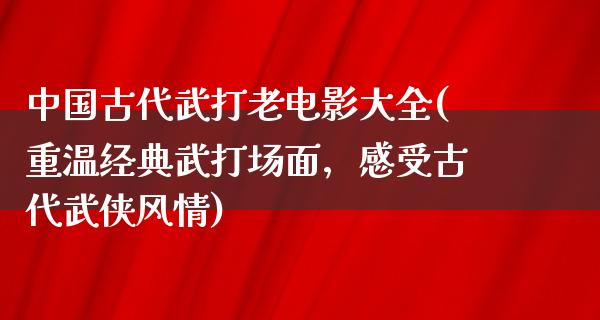 中国古代武打老电影大全(重温经典武打场面，感受古代武侠风情)